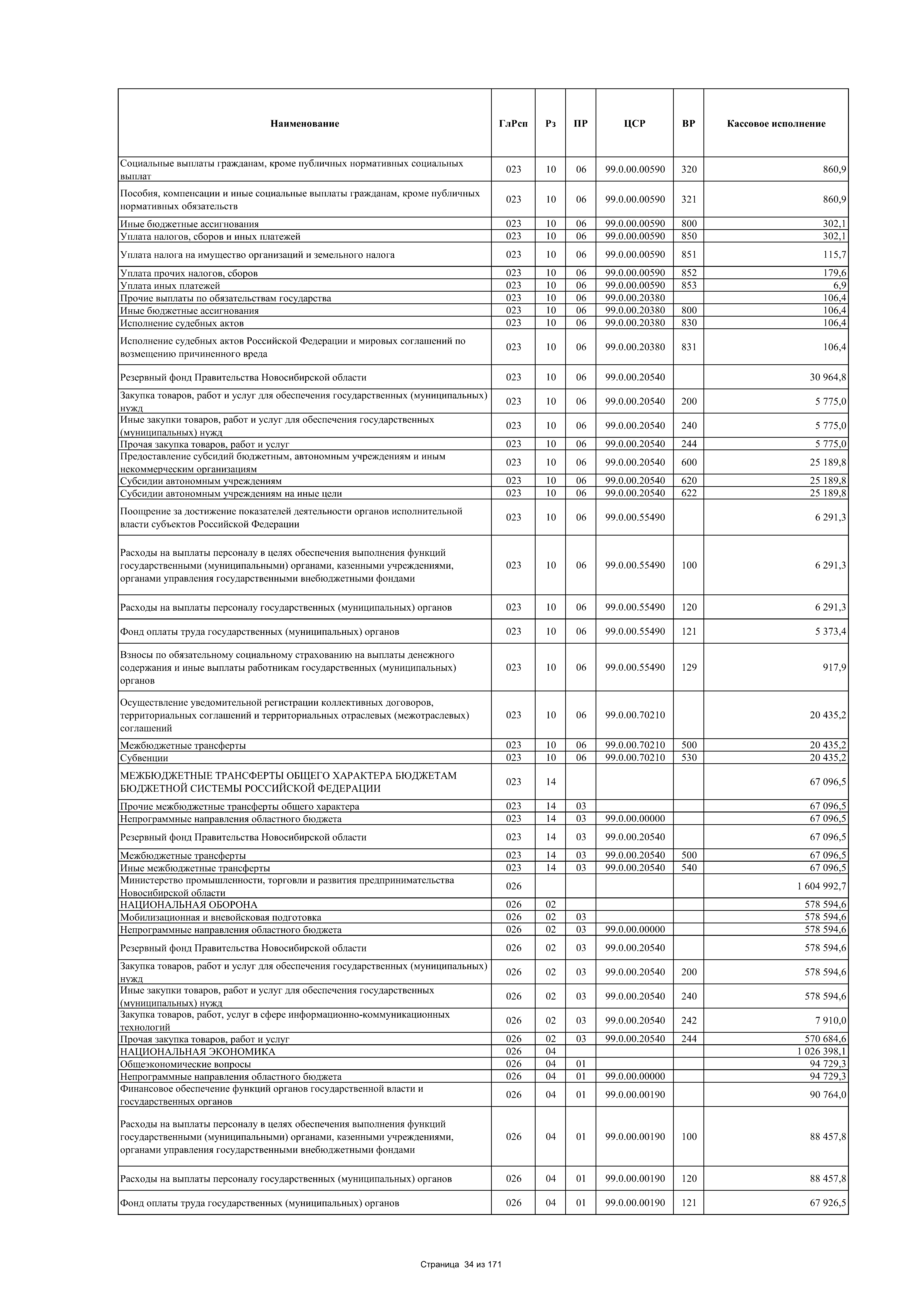 | Наименование | ГлРсп | Рз | ПР | ЦСР | ВР | Кассовое исполнение |
|---|---|---|---|---|---|---|
| Социальные выплаты гражданам, кроме публичных нормативных социальных выплат | 023 | 10 | 06 | 99.0.00.00590 | 320 | 860,9 |
| Пособия, компенсации и иные социальные выплаты гражданам, кроме публичных нормативных обязательств | 023 | 10 | 06 | 99.0.00.00590 | 321 | 860,9 |
| Иные бюджетные ассигнования | 023 | 10 | 06 | 99.0.00.00590 | 800 | 302,1 |
| Уплата налогов, сборов и иных платежей | 023 | 10 | 06 | 99.0.00.00590 | 850 | 302,1 |
| Уплата налога на имущество организаций и земельного налога | 023 | 10 | 06 | 99.0.00.00590 | 851 | 115,7 |
| Уплата прочих налогов, сборов | 023 | 10 | 06 | 99.0.00.00590 | 852 | 179,6 |
| Уплата иных платежей | 023 | 10 | 06 | 99.0.00.00590 | 853 | 6,9 |
| Прочие выплаты по обязательствам государства | 023 | 10 | 06 | 99.0.00.20380 | | 106,4 |
| Иные бюджетные ассигнования | 023 | 10 | 06 | 99.0.00.20380 | 800 | 106,4 |
| Исполнение судебных актов | 023 | 10 | 06 | 99.0.00.20380 | 830 | 106,4 |
| Исполнение судебных актов Российской Федерации и мировых соглашений по возмещению причиненного вреда | 023 | 10 | 06 | 99.0.00.20380 | 831 | 106,4 |
| Резервный фонд Правительства Новосибирской области | 023 | 10 | 06 | 99.0.00.20540 | | 30 964,8 |
| Закупка товаров, работ и услуг для обеспечения государственных (муниципальных) нужд | 023 | 10 | 06 | 99.0.00.20540 | 200 | 5 775,0 |
| Иные закупки товаров, работ и услуг для обеспечения государственных (муниципальных) нужд | 023 | 10 | 06 | 99.0.00.20540 | 240 | 5 775,0 |
| Прочая закупка товаров, работ и услуг | 023 | 10 | 06 | 99.0.00.20540 | 244 | 5 775,0 |
| Предоставление субсидий бюджетным, автономным учреждениям и иным некоммерческим организациям | 023 | 10 | 06 | 99.0.00.20540 | 600 | 25 189,8 |
| Субсидии автономным учреждениям | 023 | 10 | 06 | 99.0.00.20540 | 620 | 25 189,8 |
| Субсидии автономным учреждениям на иные цели | 023 | 10 | 06 | 99.0.00.20540 | 622 | 25 189,8 |
| Поощрение за достижение показателей деятельности органов исполнительной власти субъектов Российской Федерации | 023 | 10 | 06 | 99.0.00.55490 | | 6 291,3 |
| Расходы на выплаты персоналу в целях обеспечения выполнения функций государственными (муниципальными) органами, казенными учреждениями, органами управления государственными внебюджетными фондами | 023 | 10 | 06 | 99.0.00.55490 | 100 | 6 291,3 |
| Расходы на выплаты персоналу государственных (муниципальных) органов | 023 | 10 | 06 | 99.0.00.55490 | 120 | 6 291,3 |
| Фонд оплаты труда государственных (муниципальных) органов | 023 | 10 | 06 | 99.0.00.55490 | 121 | 5 373,4 |
| Взносы по обязательному социальному страхованию на выплаты денежного содержания и иные выплаты работникам государственных (муниципальных) органов | 023 | 10 | 06 | 99.0.00.55490 | 129 | 917,9 |
| Осуществление уведомительной регистрации коллективных договоров, территориальных соглашений и территориальных отраслевых (межотраслевых) соглашений | 023 | 10 | 06 | 99.0.00.70210 | | 20 435,2 |
| Межбюджетные трансферты | 023 | 10 | 06 | 99.0.00.70210 | 500 | 20 435,2 |
| Субвенции | 023 | 10 | 06 | 99.0.00.70210 | 530 | 20 435,2 |
| МЕЖБЮДЖЕТНЫЕ ТРАНСФЕРТЫ ОБЩЕГО ХАРАКТЕРА БЮДЖЕТАМ БЮДЖЕТНОЙ СИСТЕМЫ РОССИЙСКОЙ ФЕДЕРАЦИИ | 023 | 14 | | | | 67 096,5 |
| Прочие межбюджетные трансферты общего характера | 023 | 14 | 03 | | | 67 096,5 |
| Непрограммные направления областного бюджета | 023 | 14 | 03 | 99.0.00.00000 | | 67 096,5 |
| Резервный фонд Правительства Новосибирской области | 023 | 14 | 03 | 99.0.00.20540 | | 67 096,5 |
| Межбюджетные трансферты | 023 | 14 | 03 | 99.0.00.20540 | 500 | 67 096,5 |
| Иные межбюджетные трансферты | 023 | 14 | 03 | 99.0.00.20540 | 540 | 67 096,5 |
| Министерство промышленности, торговли и развития предпринимательства Новосибирской области | 026 | | | | | 1 604 992,7 |
| НАЦИОНАЛЬНАЯ ОБОРОНА | 026 | 02 | | | | 578 594,6 |
| Мобилизационная и вневойсковая подготовка | 026 | 02 | 03 | | | 578 594,6 |
| Непрограммные направления областного бюджета | 026 | 02 | 03 | 99.0.00.00000 | | 578 594,6 |
| Резервный фонд Правительства Новосибирской области | 026 | 02 | 03 | 99.0.00.20540 | | 578 594,6 |
| Закупка товаров, работ и услуг для обеспечения государственных (муниципальных) нужд | 026 | 02 | 03 | 99.0.00.20540 | 200 | 578 594,6 |
| Иные закупки товаров, работ и услуг для обеспечения государственных (муниципальных) нужд | 026 | 02 | 03 | 99.0.00.20540 | 240 | 578 594,6 |
| Закупка товаров, работ, услуг в сфере информационно-коммуникационных технологий | 026 | 02 | 03 | 99.0.00.20540 | 242 | 7 910,0 |
| Прочая закупка товаров, работ и услуг | 026 | 02 | 03 | 99.0.00.20540 | 244 | 570 684,6 |
| НАЦИОНАЛЬНАЯ ЭКОНОМИКА | 026 | 04 | | | | 1 026 398,1 |
| Общеэкономические вопросы | 026 | 04 | 01 | | | 94 729,3 |
| Непрограммные направления областного бюджета | 026 | 04 | 01 | 99.0.00.00000 | | 94 729,3 |
| Финансовое обеспечение функций органов государственной власти и государственных органов | 026 | 04 | 01 | 99.0.00.00190 | | 90 764,0 |
| Расходы на выплаты персоналу в целях обеспечения выполнения функций государственными (муниципальными) органами, казенными учреждениями, органами управления государственными внебюджетными фондами | 026 | 04 | 01 | 99.0.00.00190 | 100 | 88 457,8 |
| Расходы на выплаты персоналу государственных (муниципальных) органов | 026 | 04 | 01 | 99.0.00.00190 | 120 | 88 457,8 |
| Фонд оплаты труда государственных (муниципальных) органов | 026 | 04 | 01 | 99.0.00.00190 | 121 | 67 926,5 |

Страница 34 из 171